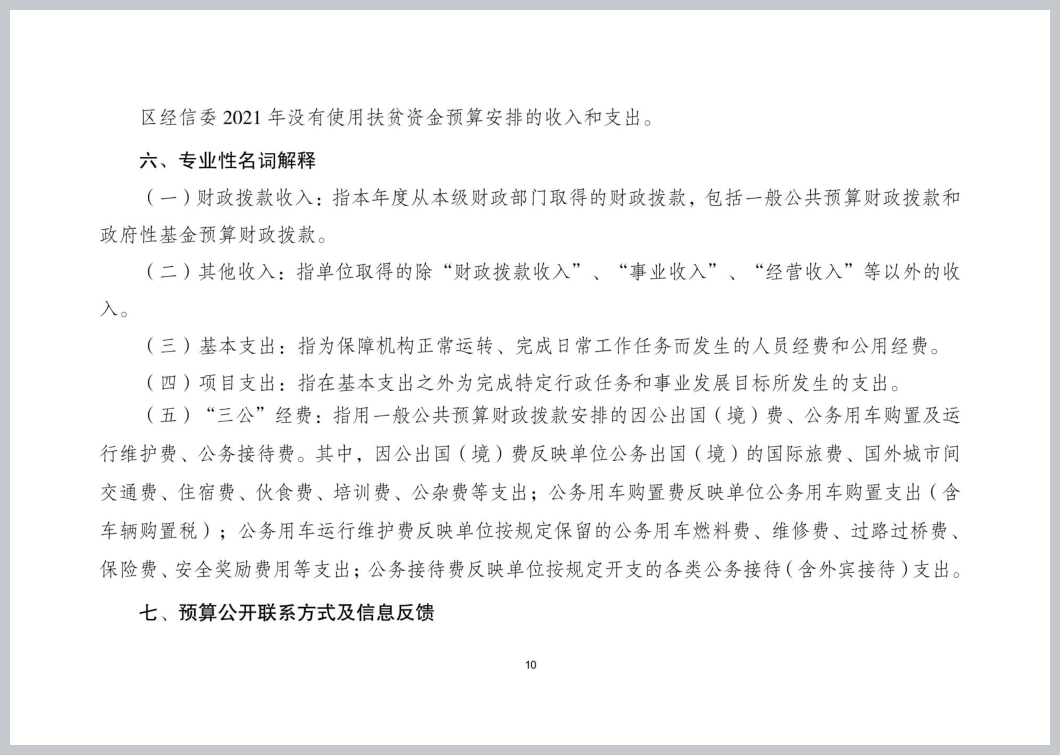 区经信委 2021 年没有使用扶贫资金预算安排的收入和支出。

六、专业性名词解释

（一）财政拨款收入：指本年度从本级财政部门取得的财政拨款，包括一般公共预算财政拨款和政府性基金预算财政拨款。

（二）其他收入：指单位取得的除“财政拨款收入”、“事业收入”、“经营收入”等以外的收入。

（三）基本支出：指为保障机构正常运转、完成日常工作任务而发生的人员经费和公用经费。

（四）项目支出：指在基本支出之外为完成特定行政任务和事业发展目标所发生的支出。

（五）“三公”经费：指用一般公共预算财政拨款安排的因公出国（境）费、公务用车购置及运行维护费、公务接待费。其中，因公出国（境）费反映单位公务出国（境）的国际旅费、国外城市间交通费、住宿费、伙食费、培训费、公杂费等支出；公务用车购置费反映单位公务用车购置支出（含车辆购置税）；公务用车运行维护费反映单位按规定保留的公务用车燃料费、维修费、过路过桥费、保险费、安全奖励费用等支出；公务接待费反映单位按规定开支的各类公务接待（含外宾接待）支出。

七、预算公开联系方式及信息反馈

10